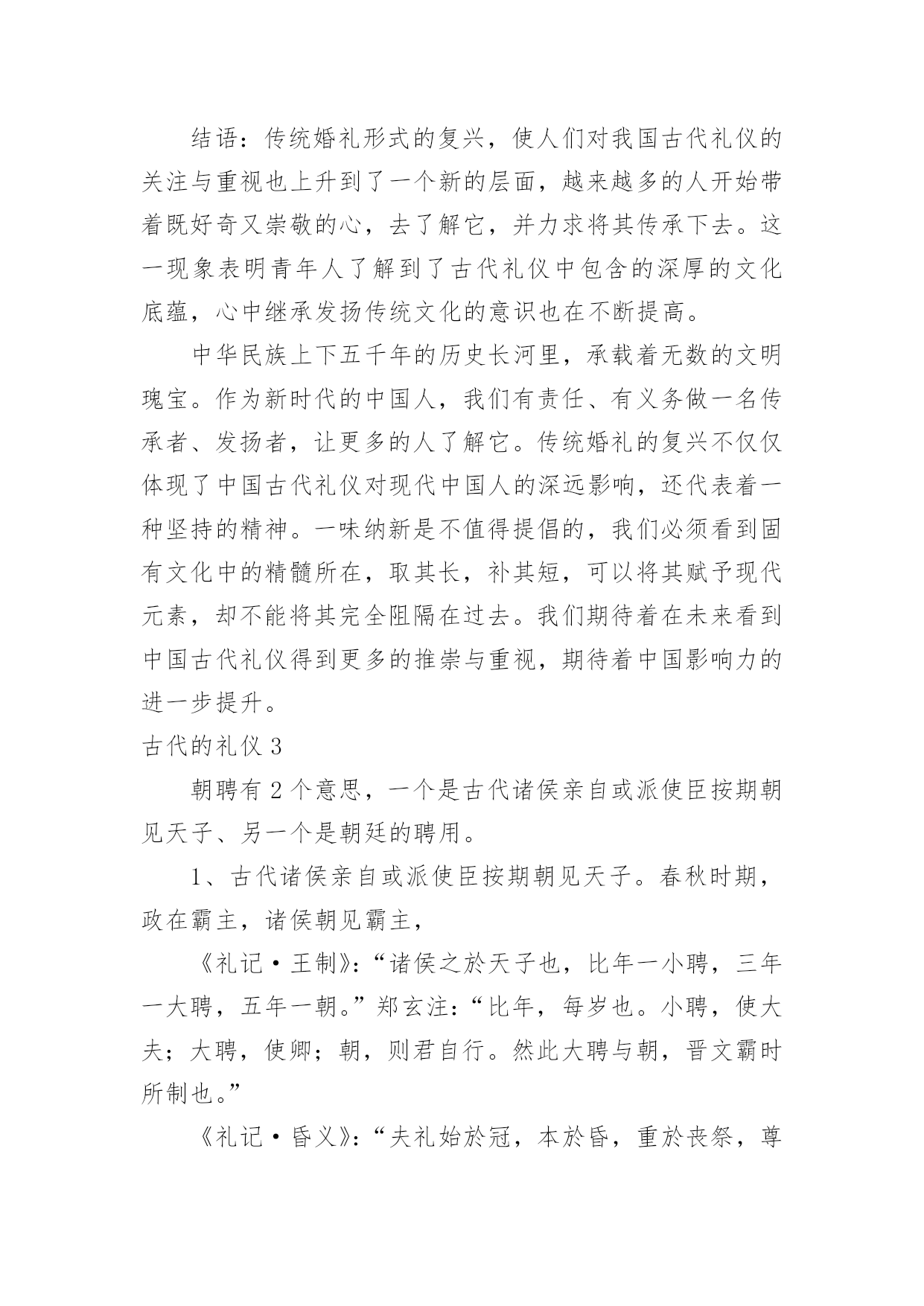 结语：传统婚礼形式的复兴，使人们对我国古代礼仪的关注与重视也上升到了一个新的层面，越来越多的人开始带着既好奇又崇敬的心，去了解它，并力求将其传承下去。这一现象表明青年人了解到了古代礼仪中包含的深厚的文化底蕴，心中继承发扬传统文化的意识也在不断提高。

中华民族上下五千年的历史长河里，承载着无数的文明瑰宝。作为新时代的中国人，我们有责任、有义务做一名传承者、发扬者，让更多的人了解它。传统婚礼的复兴不仅仅体现了中国古代礼仪对现代中国人的深远影响，还代表着一种坚持的精神。一味纳新是不值得提倡的，我们必须看到固有文化中的精髓所在，取其长，补其短，可以将其赋予现代元素，却不能将其完全阻隔在过去。我们期待着在未来看到中国古代礼仪得到更多的推崇与重视，期待着中国影响力的进一步提升。

古代的礼仪 3

朝聘有 2 个意思，一个是古代诸侯亲自或派使臣按期朝见天子、另一个是朝廷的聘用。

1、古代诸侯亲自或派使臣按期朝见天子。春秋时期，政在霸主，诸侯朝见霸主，

《礼记·王制》：“诸侯之於天子也，比年一小聘，三年一大聘，五年一朝。”郑玄注：“比年，每岁也。小聘，使大夫；大聘，使卿；朝，则君自行。然此大聘与朝，晋文霸时所制也。”

《礼记·昏义》：“夫礼始於冠，本於昏，重於丧祭，尊